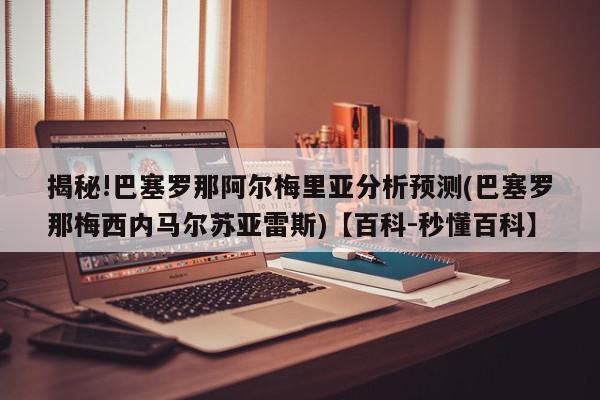 揭秘!巴塞罗那阿尔梅里亚分析预测(巴塞罗那梅西内马尔苏亚雷斯)【百科-秒懂百科】